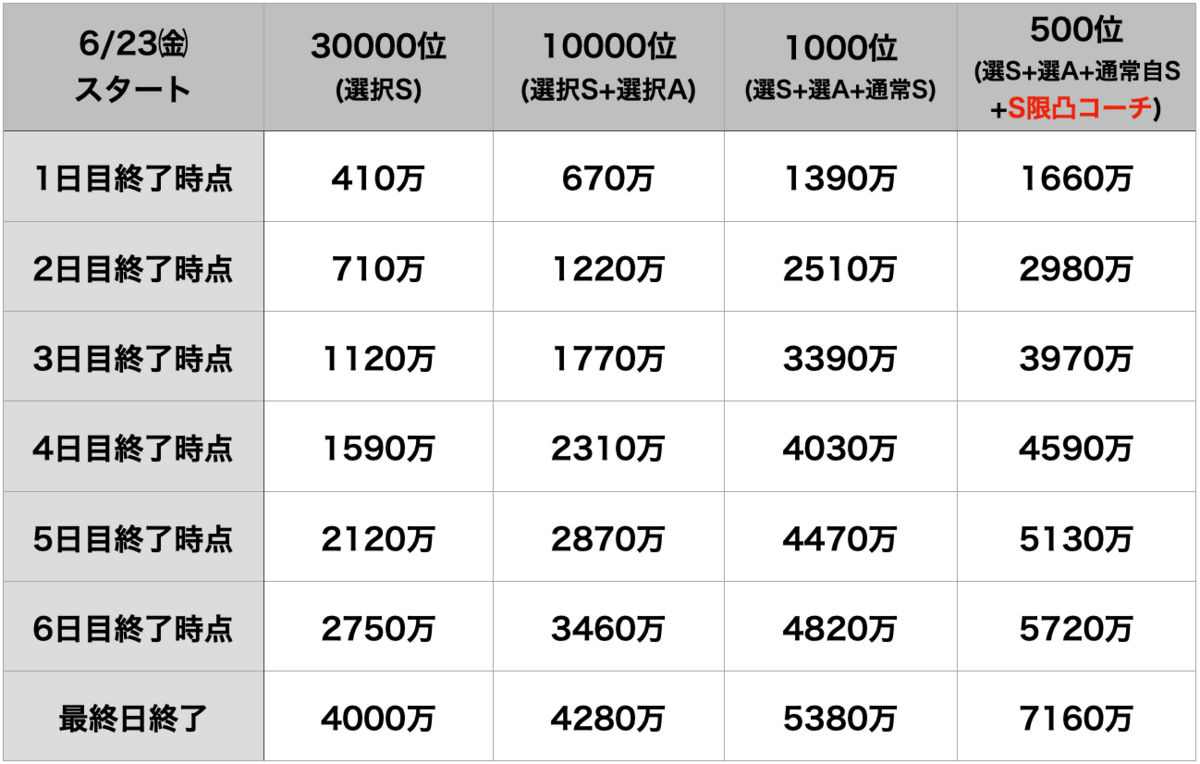 | 6/23㈮ スタート | 30000位 (選択S) | 10000位 (選択S+選択A) | 1000位 (選S+選A+通常S) | 500位 (選S+選A+通常自S +S限凸コーチ) |
|---|---|---|---|---|
| 1日目終了時点 | 410万 | 670万 | 1390万 | 1660万 |
| 2日目終了時点 | 710万 | 1220万 | 2510万 | 2980万 |
| 3日目終了時点 | 1120万 | 1770万 | 3390万 | 3970万 |
| 4日目終了時点 | 1590万 | 2310万 | 4030万 | 4590万 |
| 5日目終了時点 | 2120万 | 2870万 | 4470万 | 5130万 |
| 6日目終了時点 | 2750万 | 3460万 | 4820万 | 5720万 |
| 最終日終了 | 4000万 | 4280万 | 5380万 | 7160万 |